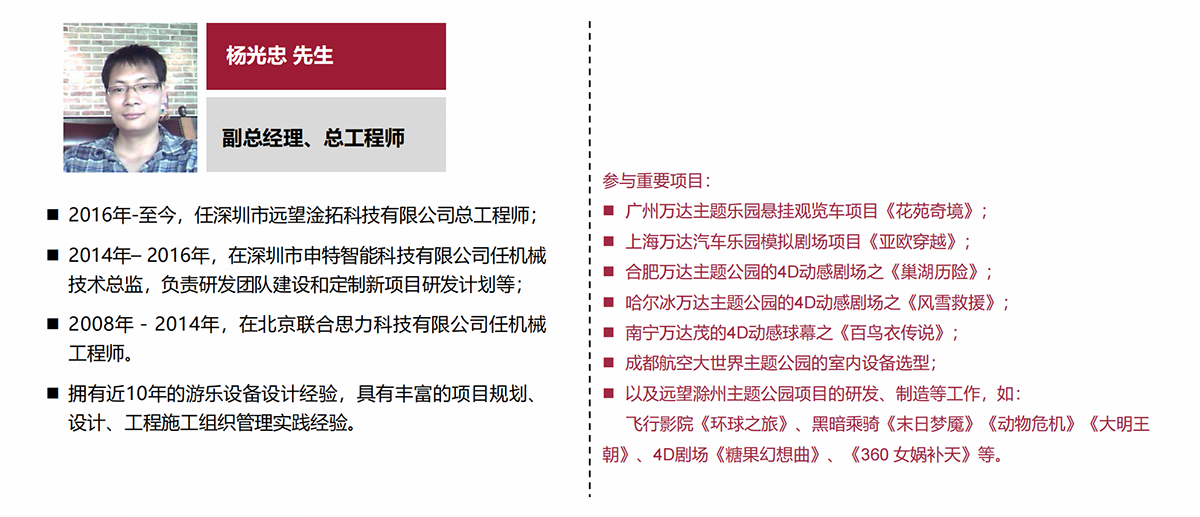 杨光忠 先生

副总经理、总工程师

■ 2016年-至今，任深圳市远望淦拓科技有限公司总工程师；

■ 2014年– 2016年，在深圳市申特智能科技有限公司任机械技术总监，负责研发团队建设和定制新项目研发计划等；

■ 2008年 - 2014年，在北京联合思力科技有限公司任机械工程师。

■ 拥有近10年的游乐设备设计经验，具有丰富的项目规划、设计、工程施工组织管理实践经验。

参与重要项目：

■ 广州万达主题乐园悬挂观览车项目《花苑奇境》；

■ 上海万达汽车乐园模拟剧场项目《亚欧穿越》；

■ 合肥万达主题公园的4D动感剧场之《巢湖历险》；

■ 哈尔冰万达主题公园的4D动感剧场之《风雪救援》；

■ 南宁万达茂的4D动感球幕之《百鸟衣传说》；

■ 成都航空大世界主题公园的室内设备选型；

■ 以及远望滁州主题公园项目的研发、制造等工作，如：
飞行影院《环球之旅》、黑暗乘骑《末日梦魇》《动物危机》《大明王朝》、4D剧场《糖果幻想曲》、《360 女娲补天》等。